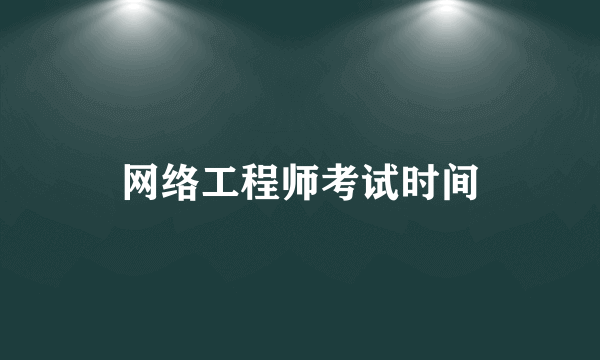 网络工程师考试时间